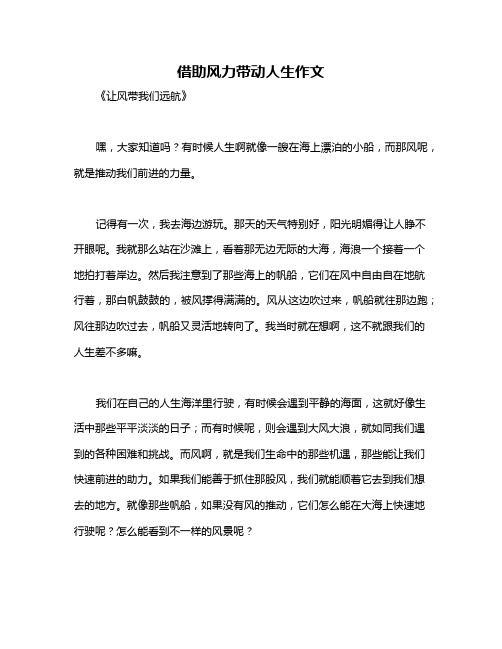 借助风力带动人生作文

《让风带我们远航》

嘿，大家知道吗？有时候人生啊就像一艘在海上漂泊的小船，而那风呢，就是推动我们前进的力量。

记得有一次，我去海边游玩。那天的天气特别好，阳光明媚得让人睁不开眼呢。我就那么站在沙滩上，看着那无边无际的大海，海浪一个接着一个地拍打着岸边。然后我注意到了那些海上的帆船，它们在风中自由自在地航行着，那白帆鼓鼓的，被风撑得满满的。风从这边吹过来，帆船就往那边跑；风往那边吹过去，帆船又灵活地转向了。我当时就在想啊，这不就跟我们的人生差不多嘛。

我们在自己的人生海洋里行驶，有时候会遇到平静的海面，这就好像生活中那些平平淡淡的日子；而有时候呢，则会遇到大风大浪，就如同我们遇到的各种困难和挑战。而风啊，就是我们生命中的那些机遇，那些能让我们快速前进的助力。如果我们能善于抓住那股风，我们就能顺着它去到我们想去的地方。就像那些帆船，如果没有风的推动，它们怎么能在大海上快速地行驶呢？怎么能看到不一样的风景呢？